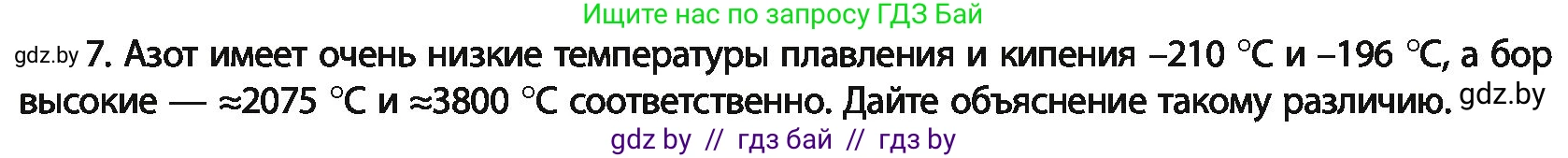 Ищите нас по запросу ГДЗ Бай

gdz.by 7. Азот имеет очень низкие температуры плавления и кипения –210 °C и –196 °C, а бор высокие — ≈2075 °C и ≈3800 °C соответственно. Дайте объяснение такому различию. gdz.by

gdz by // гдз бай // гдз by